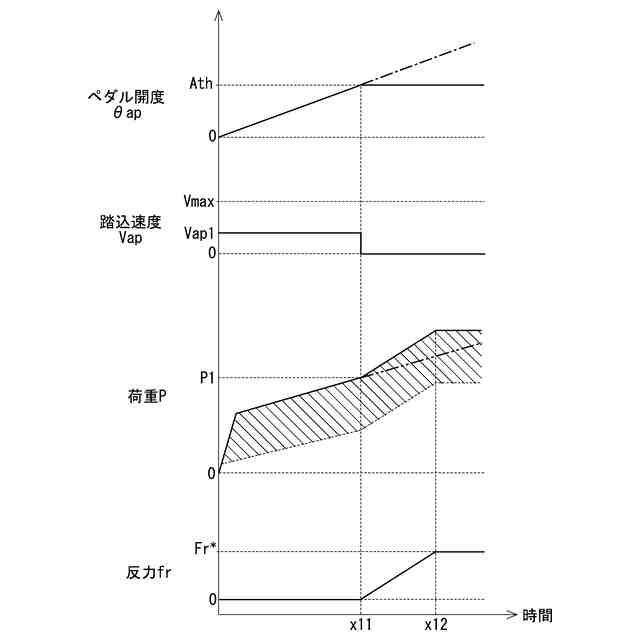 ペダル開度
θap
Ath
0

踏込速度
Vap
Vmax
Vap1
0

荷重P
P1
0

反力fr
Fr*
0

x11
x12
時間